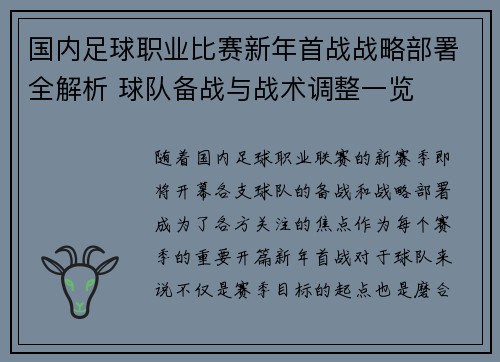 国内足球职业比赛新年首战战略部署全解析 球队备战与战术调整一览

随着国内足球职业联赛的新赛季即将开幕各支球队的备战和战略部署成为了各方关注的焦点作为每个赛季的重要开篇新年首战对于球队来说不仅是赛季目标的起点也是磨合